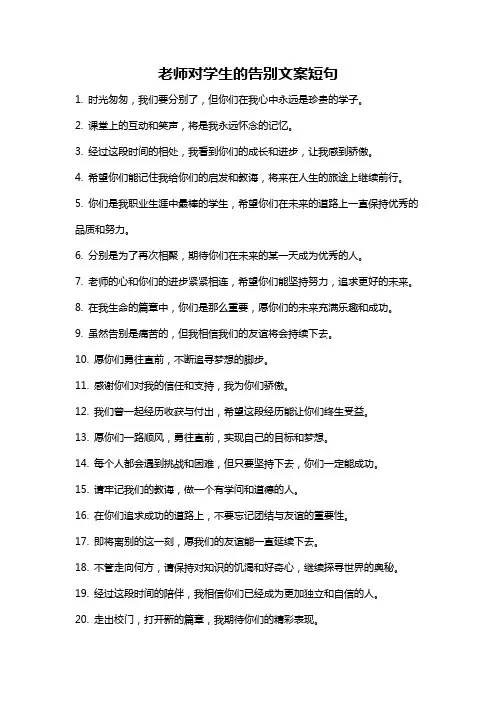 老师对学生的告别文案短句

1. 时光匆匆，我们要分别了，但你们在我心中永远是珍贵的学子。

2. 课堂上的互动和笑声，将是我永远怀念的记忆。

3. 经过这段时间的相处，我看到你们的成长和进步，让我感到骄傲。

4. 希望你们能记住我给你们的启发和教诲，将来在人生的旅途上继续前行。

5. 你们是我职业生涯中最棒的学生，希望你们在未来的道路上一直保持优秀的品质和努力。

6. 分别是为了再次相聚，期待你们在未来的某一天成为优秀的人。

7. 老师的心和你们的进步紧紧相连，希望你们能坚持努力，追求更好的未来。

8. 在我生命的篇章中，你们是那么重要，愿你们的未来充满乐趣和成功。

9. 虽然告别是痛苦的，但我相信我们的友谊将会持续下去。

10. 愿你们勇往直前，不断追寻梦想的脚步。

11. 感谢你们对我的信任和支持，我为你们骄傲。

12. 我们曾一起经历收获与付出，希望这段经历能让你们终生受益。

13. 愿你们一路顺风，勇往直前，实现自己的目标和梦想。

14. 每个人都会遇到挑战和困难，但只要坚持下去，你们一定能成功。

15. 请牢记我们的教诲，做一个有学问和道德的人。

16. 在你们追求成功的道路上，不要忘记团结与友谊的重要性。

17. 即将离别的这一刻，愿我们的友谊能一直延续下去。

18. 不管走向何方，请保持对知识的饥渴和好奇心，继续探寻世界的奥秘。

19. 经过这段时间的陪伴，我相信你们已经成为更加独立和自信的人。

20. 走出校门，打开新的篇章，我期待你们的精彩表现。